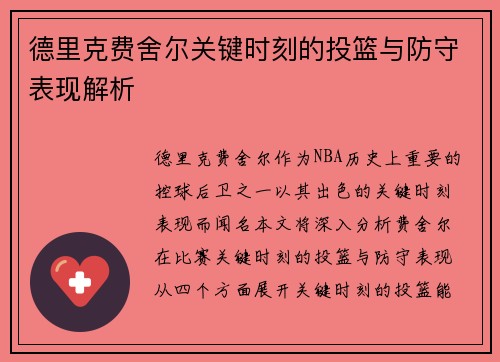 德里克费舍尔关键时刻的投篮与防守表现解析

德里克费舍尔作为NBA历史上重要的控球后卫之一以其出色的关键时刻表现而闻名本文将深入分析费舍尔在比赛关键时刻的投篮与防守表现从四个方面展开关键时刻的投篮能